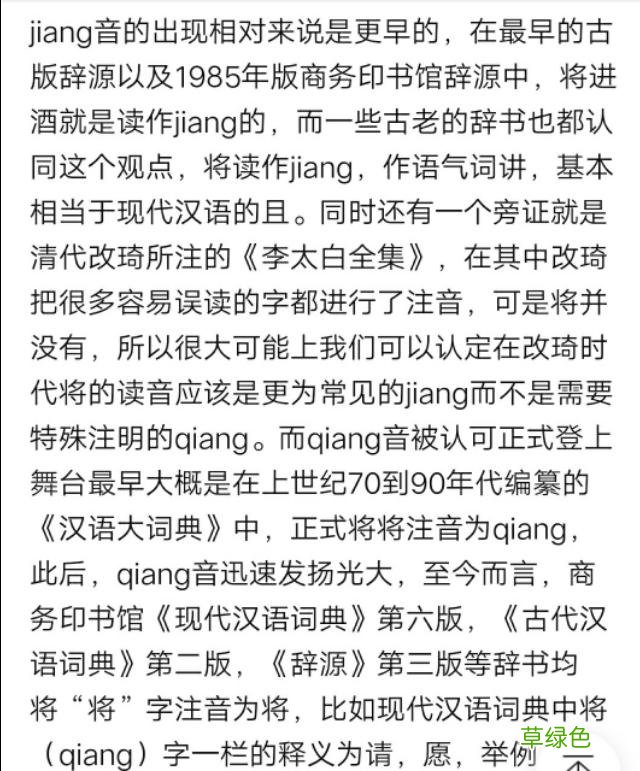 jiang音的出现相对来说是更早的，在最早的古版辞源以及1985年版商务印书馆辞源中，将进酒就是读作jiang的，而一些古老的辞书也都认同这个观点，将读作jiang，作语气词讲，基本相当于现代汉语的且。同时还有一个旁证就是清代改琦所注的《李太白全集》，在其中改琦把很多容易误读的字都进行了注音，可是将并没有，所以很大可能上我们可以认定在改琦时代将的读音应该是更为常见的jiang而不是需要特殊注明的qiang。而qiang音被认可正式登上舞台最早大概是在上世纪70到90年代编纂的《汉语大词典》中，正式将将注音为qiang，此后，qiang音迅速发扬光大，至今而言，商务印书馆《现代汉语词典》第六版，《古代汉语词典》第二版，《辞源》第三版等辞书均将“将”字注音为将，比如现代汉语词典中将（qiang）字一栏的释义为请，愿，举例

草绿色